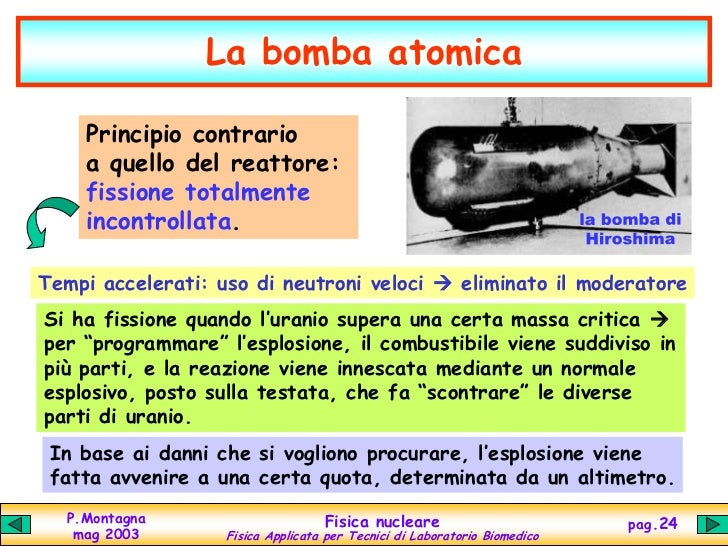 La bomba atomica

Principio contrario a quello del reattore: fissione totalmente incontrollata.

la bomba di Hiroshima

Tempi accelerati: uso di neutroni veloci → eliminato il moderatore

Si ha fissione quando l'uranio supera una certa massa critica → per "programmare" l'esplosione, il combustibile viene suddiviso in più parti, e la reazione viene innescata mediante un normale esplosivo, posto sulla testata, che fa "scontrare" le diverse parti di uranio.

In base ai danni che si vogliono procurare, l'esplosione viene fatta avvenire a una certa quota, determinata da un altimetro.

P.Montagna
mag 2003

Fisica nucleare
Fisica Applicata per Tecnici di Laboratorio Biomedico

pag.24